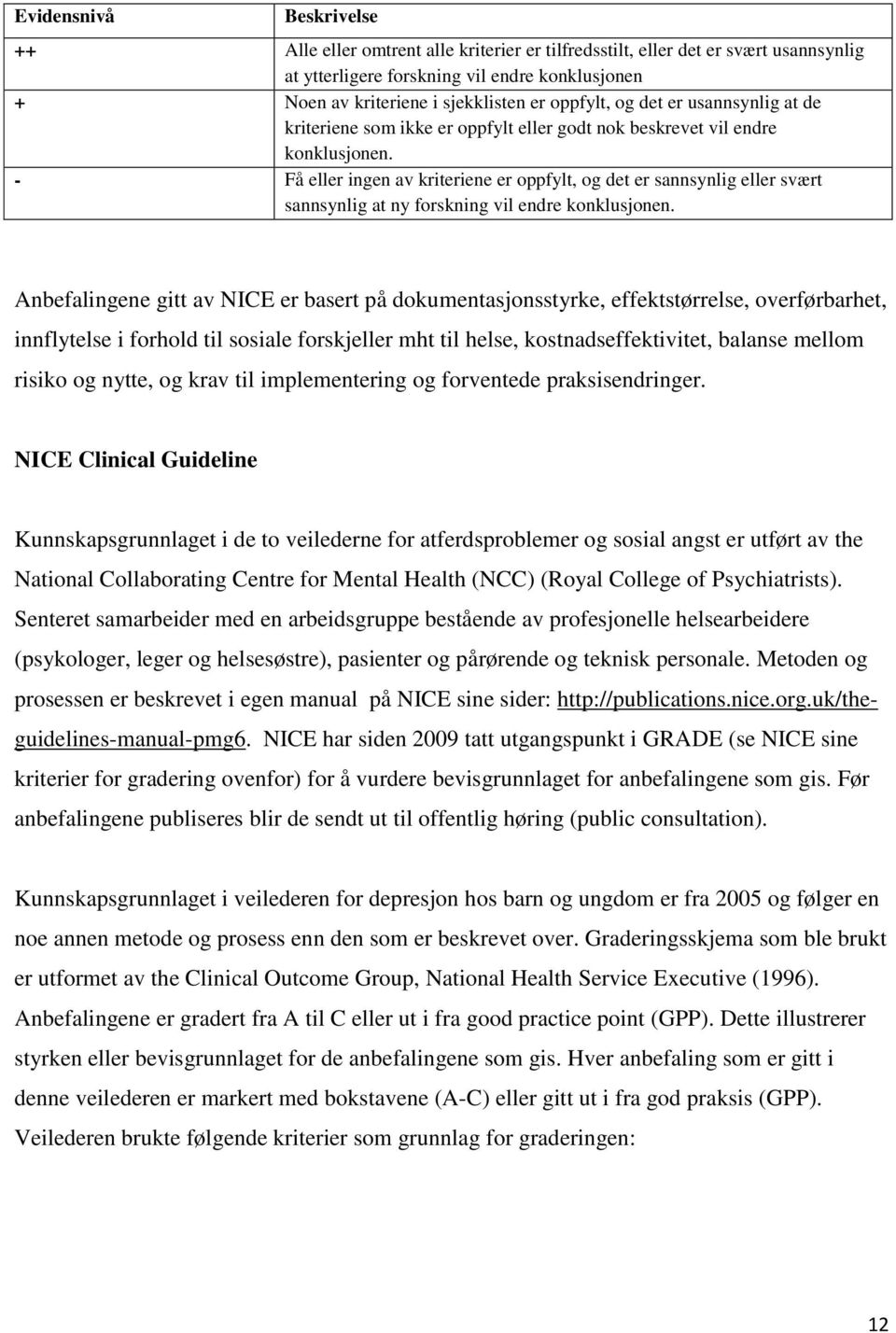 | Evidensnivå | Beskrivelse |
|---|---|
| ++ | Alle eller omtrent alle kriterier er tilfredsstilt, eller det er svært usannsynlig at ytterligere forskning vil endre konklusjonen |
| + | Noen av kriteriene i sjekklisten er oppfylt, og det er usannsynlig at de kriteriene som ikke er oppfylt eller godt nok beskrevet vil endre konklusjonen. |
| - | Få eller ingen av kriteriene er oppfylt, og det er sannsynlig eller svært sannsynlig at ny forskning vil endre konklusjonen. |

Anbefalingene gitt av NICE er basert på dokumentasjonsstyrke, effektstørrelse, overførbarhet, innflytelse i forhold til sosiale forskjeller mht til helse, kostnadseffektivitet, balanse mellom risiko og nytte, og krav til implementering og forventede praksisendringer.

NICE Clinical Guideline

Kunnskapsgrunnlaget i de to veilederne for atferdsproblemer og sosial angst er utført av the National Collaborating Centre for Mental Health (NCC) (Royal College of Psychiatrists). Senteret samarbeider med en arbeidsgruppe bestående av profesjonelle helsearbeidere (psykologer, leger og helsesøstre), pasienter og pårørende og teknisk personale. Metoden og prosessen er beskrevet i egen manual på NICE sine sider: http://publications.nice.org.uk/the-guidelines-manual-pmg6. NICE har siden 2009 tatt utgangspunkt i GRADE (se NICE sine kriterier for gradering ovenfor) for å vurdere bevisgrunnlaget for anbefalingene som gis. Før anbefalingene publiseres blir de sendt ut til offentlig høring (public consultation).

Kunnskapsgrunnlaget i veilederen for depresjon hos barn og ungdom er fra 2005 og følger en noe annen metode og prosess enn den som er beskrevet over. Graderingsskjema som ble brukt er utformet av the Clinical Outcome Group, National Health Service Executive (1996). Anbefalingene er gradert fra A til C eller ut i fra good practice point (GPP). Dette illustrerer styrken eller bevisgrunnlaget for de anbefalingene som gis. Hver anbefaling som er gitt i denne veilederen er markert med bokstavene (A-C) eller gitt ut i fra god praksis (GPP). Veilederen brukte følgende kriterier som grunnlag for graderingen:

12